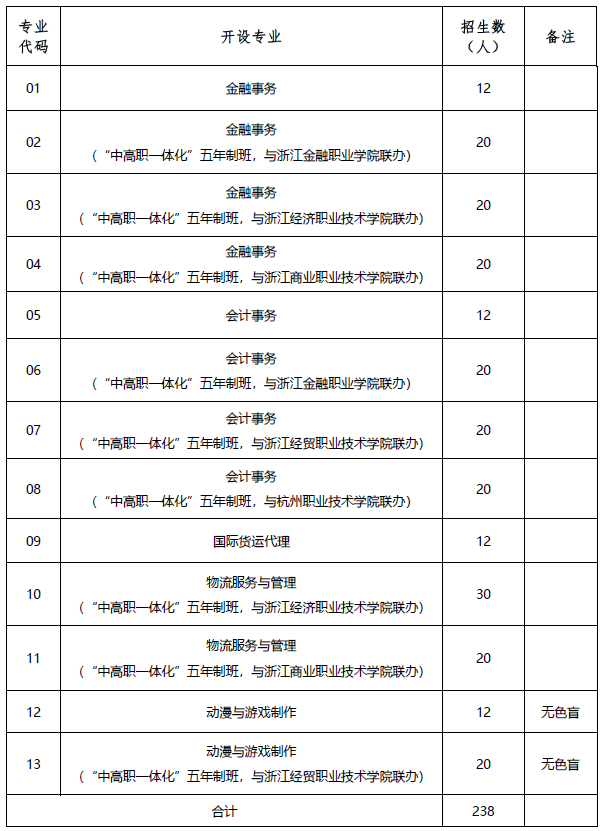 | 专业代码 | 开设专业 | 招生数（人） | 备注 |
|---|---|---|---|
| 01 | 金融事务 | 12 | |
| 02 | 金融事务（“中高职一体化”五年制班，与浙江金融职业学院联办） | 20 | |
| 03 | 金融事务（“中高职一体化”五年制班，与浙江经济职业技术学院联办） | 20 | |
| 04 | 金融事务（“中高职一体化”五年制班，与浙江商业职业技术学院联办） | 20 | |
| 05 | 会计事务 | 12 | |
| 06 | 会计事务（“中高职一体化”五年制班，与浙江金融职业学院联办） | 20 | |
| 07 | 会计事务（“中高职一体化”五年制班，与浙江经贸职业技术学院联办） | 20 | |
| 08 | 会计事务（“中高职一体化”五年制班，与杭州职业技术学院联办） | 20 | |
| 09 | 国际货运代理 | 12 | |
| 10 | 物流服务与管理（“中高职一体化”五年制班，与浙江经济职业技术学院联办） | 30 | |
| 11 | 物流服务与管理（“中高职一体化”五年制班，与浙江商业职业技术学院联办） | 20 | |
| 12 | 动漫与游戏制作 | 12 | 无色盲 |
| 13 | 动漫与游戏制作（“中高职一体化”五年制班，与浙江经贸职业技术学院联办） | 20 | 无色盲 |
| 合计 | | 238 | |